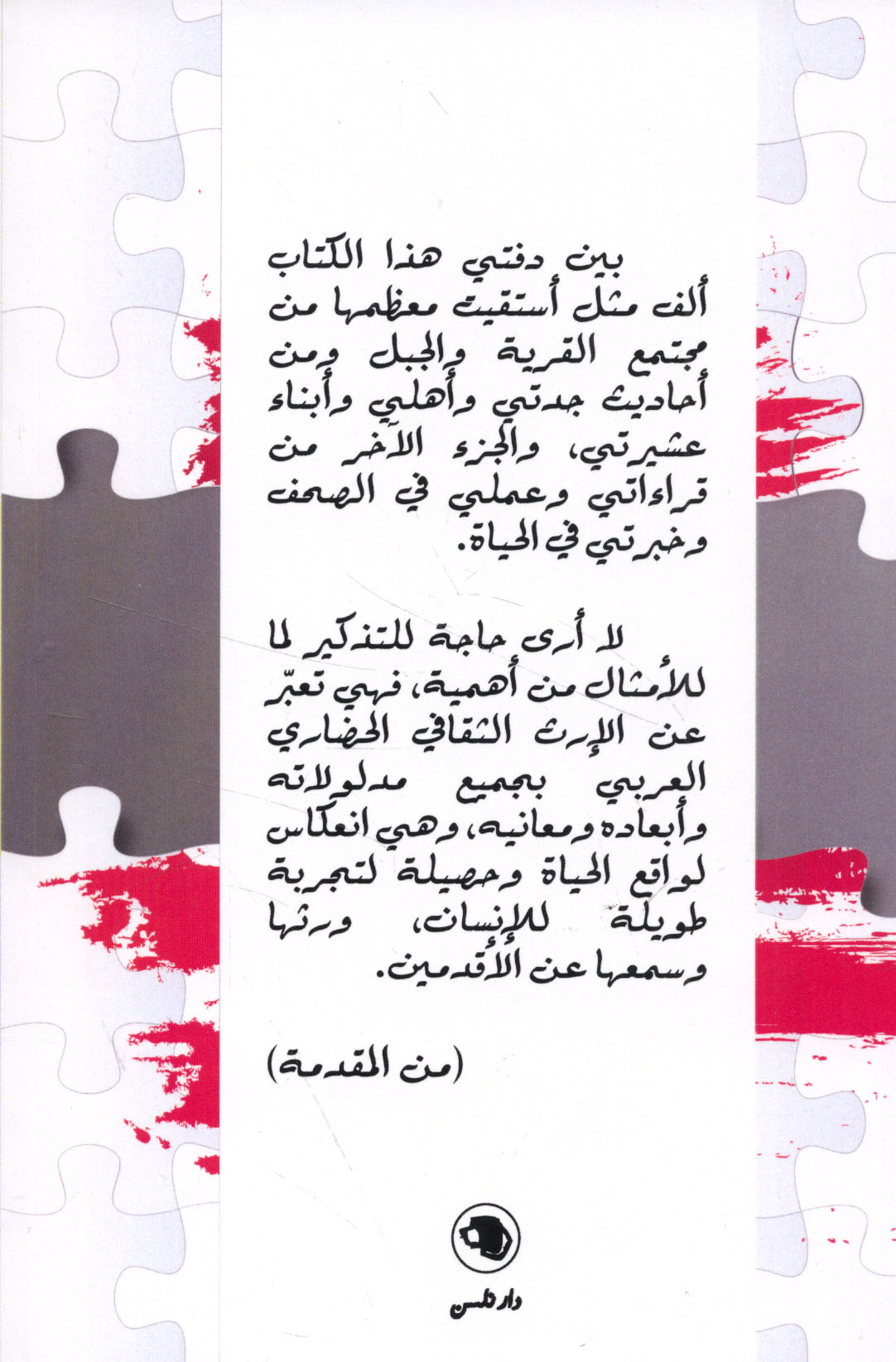 بين دفتي هذا الكتاب ألف مثل أستقيت معظمها من مجتمع القرية والجبل ومن أحاديث جدتي وأهلي وأبناء عشيرتي، والجزء الآخر من قراءاتي وعملي في الصحف وخبرتي في الحياة.

لا أرى حاجة للتذكير لما للأمثال من أهمية، فهي تعبّر عن الإرث الثقافي الحضاري العربي بجميع مدلولاته وأبعاده ومعانيه، وهي انعكاس لواقع الحياة وحصيلة لتجربة طويلة للإنسان، ورثها وسمعها عن الأقدمين.

(من المقدمة)

دار نلسن